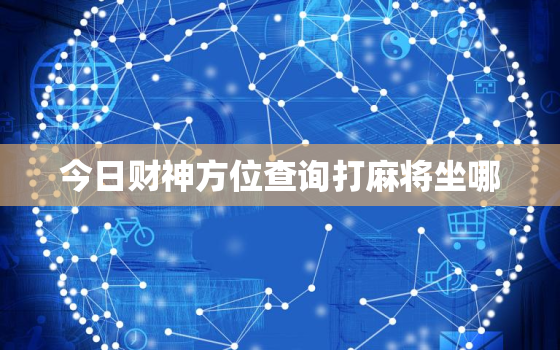 今日财神方位查询打麻将坐哪